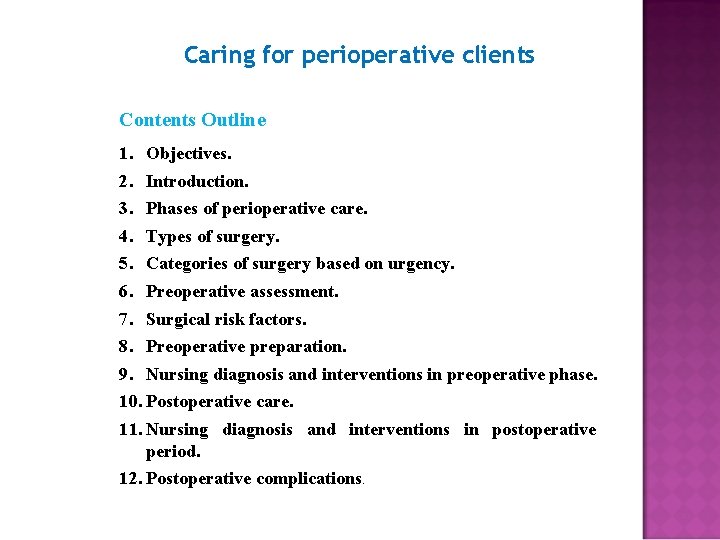 Caring for perioperative clients

Contents Outline

1. Objectives.
2. Introduction.
3. Phases of perioperative care.
4. Types of surgery.
5. Categories of surgery based on urgency.
6. Preoperative assessment.
7. Surgical risk factors.
8. Preoperative preparation.
9. Nursing diagnosis and interventions in preoperative phase.
10. Postoperative care.
11. Nursing diagnosis and interventions in postoperative period.
12. Postoperative complications.